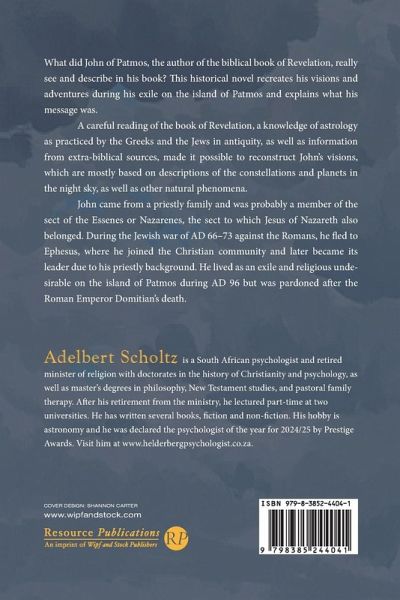 What did John of Patmos, the author of the biblical book of Revelation, really see and describe in his book? This historical novel recreates his visions and adventures during his exile on the island of Patmos and explains what his message was.

A careful reading of the book of Revelation, a knowledge of astrology as practiced by the Greeks and the Jews in antiquity, as well as information from extra-biblical sources, made it possible to reconstruct John's visions, which are mostly based on descriptions of the constellations and planets in the night sky, as well as other natural phenomena.

John came from a priestly family and was probably a member of the sect of the Essenes or Nazarenes, the sect to which Jesus of Nazareth also belonged. During the Jewish war of AD 66–73 against the Romans, he fled to Ephesus, where he joined the Christian community and later became its leader due to his priestly background. He lived as an exile and religious undesirable on the island of Patmos during AD 96 but was pardoned after the Roman Emperor Domitian's death.

Adelbert Scholtz is a South African psychologist and retired minister of religion with doctorates in the history of Christianity and psychology, as well as master's degrees in philosophy, New Testament studies, and pastoral family therapy. After his retirement from the ministry, he lectured part-time at two universities. He has written several books, fiction and non-fiction. His hobby is astronomy and he was declared the psychologist of the year for 2024/25 by Prestige Awards. Visit him at www.helderbergpsychologist.co.za.

COVER DESIGN: SHANNON CARTER
www.wipfandstock.com

Resource Publications
An imprint of Wipf and Stock Publishers
RP

ISBN 979-8-3852-4404-1

9 798385 244041